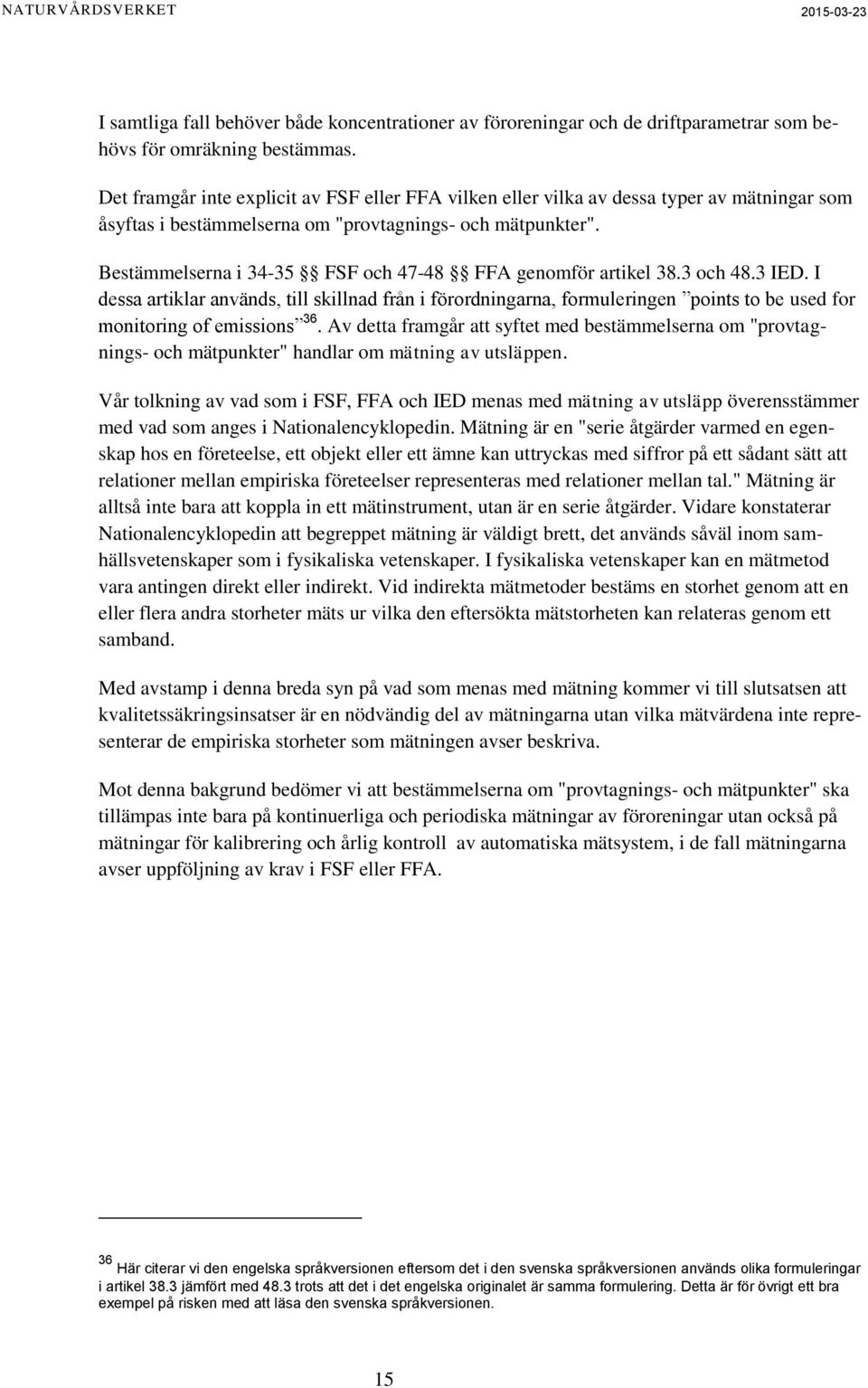 NATURVÅRDSVERKET 2015-03-23

I samtliga fall behöver både koncentrationer av föroreningar och de driftparametrar som behövs för omräkning bestämmas.

Det framgår inte explicit av FSF eller FFA vilken eller vilka av dessa typer av mätningar som åsyftas i bestämmelserna om "provtagnings- och mätpunkter".

Bestämmelserna i 34-35 §§ FSF och 47-48 §§ FFA genomför artikel 38.3 och 48.3 IED. I dessa artiklar används, till skillnad från i förordningarna, formuleringen ”points to be used for monitoring of emissions”$^{36}$. Av detta framgår att syftet med bestämmelserna om "provtagnings- och mätpunkter" handlar om mätning av utsläppen.

Vår tolkning av vad som i FSF, FFA och IED menas med mätning av utsläpp överensstämmer med vad som anges i Nationalencyklopedin. Mätning är en "serie åtgärder varmed en egenskap hos en företeelse, ett objekt eller ett ämne kan uttryckas med siffror på ett sådant sätt att relationer mellan empiriska företeelser representeras med relationer mellan tal." Mätning är alltså inte bara att koppla in ett mätinstrument, utan är en serie åtgärder. Vidare konstaterar Nationalencyklopedin att begreppet mätning är väldigt brett, det används såväl inom samhällsvetenskaper som i fysikaliska vetenskaper. I fysikaliska vetenskaper kan en mätmetod vara antingen direkt eller indirekt. Vid indirekta mätmetoder bestäms en storhet genom att en eller flera andra storheter mäts ur vilka den eftersökta mätstorheten kan relateras genom ett samband.

Med avstamp i denna breda syn på vad som menas med mätning kommer vi till slutsatsen att kvalitetssäkringsinsatser är en nödvändig del av mätningarna utan vilka mätvärdena inte representerar de empiriska storheter som mätningen avser beskriva.

Mot denna bakgrund bedömer vi att bestämmelserna om "provtagnings- och mätpunkter" ska tillämpas inte bara på kontinuerliga och periodiska mätningar av föroreningar utan också på mätningar för kalibrering och årlig kontroll av automatiska mätsystem, i de fall mätningarna avser uppföljning av krav i FSF eller FFA.

$^{36}$ Här citerar vi den engelska språkversionen eftersom det i den svenska språkversionen används olika formuleringar i artikel 38.3 jämfört med 48.3 trots att det i det engelska originalet är samma formulering. Detta är för övrigt ett bra exempel på risken med att läsa den svenska språkversionen.

15